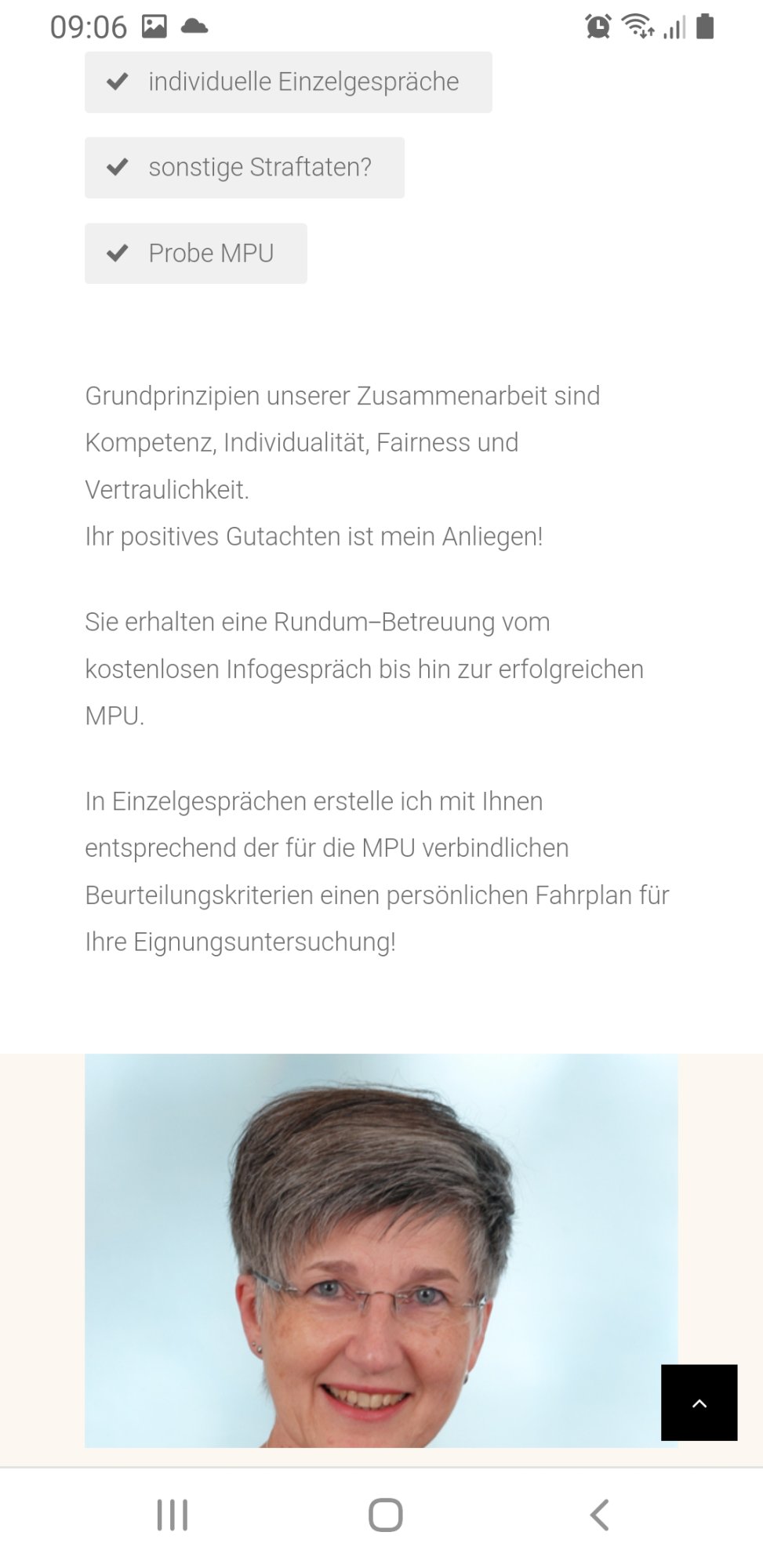 09:06

individuelle Einzelgespräche

sonstige Straftaten?

Probe MPU

Grundprinzipien unserer Zusammenarbeit sind Kompetenz, Individualität, Fairness und Vertraulichkeit.
Ihr positives Gutachten ist mein Anliegen!

Sie erhalten eine Rundum–Betreuung vom kostenlosen Infogespräch bis hin zur erfolgreichen MPU.

In Einzelgesprächen erstelle ich mit Ihnen entsprechend der für die MPU verbindlichen Beurteilungskriterien einen persönlichen Fahrplan für Ihre Eignungsuntersuchung!